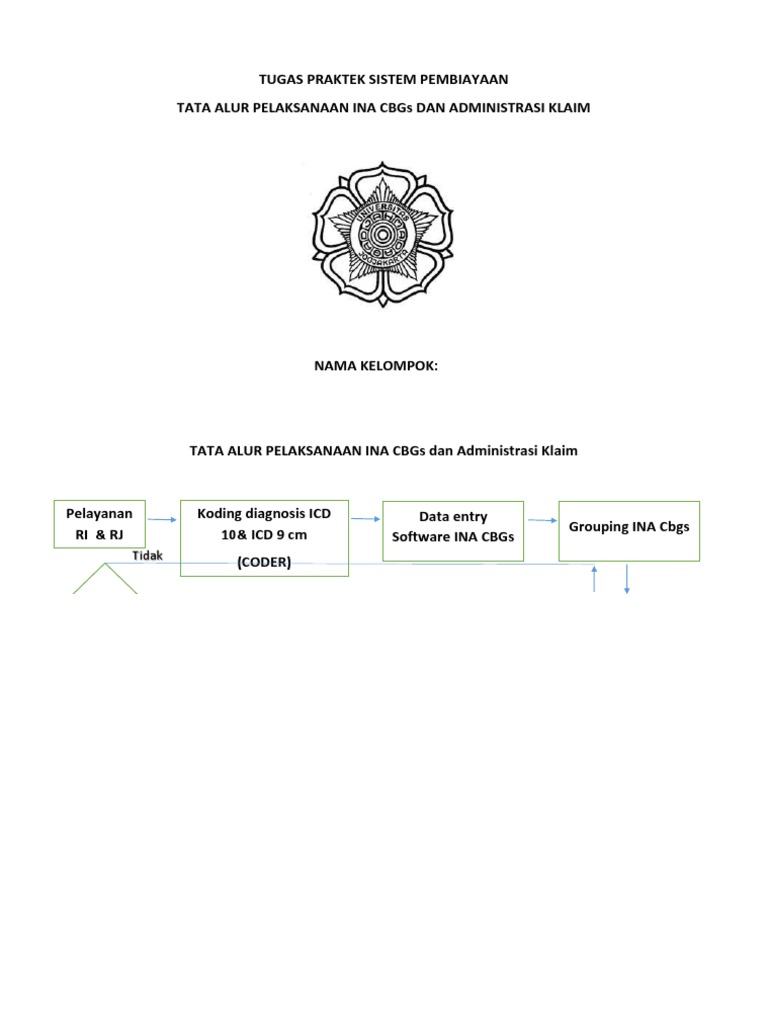 TUGAS PRAKTEK SISTEM PEMBIAYAAN

TATA ALUR PELAKSANAAN INA CBGs DAN ADMINISTRASI KLAIM

UNIVERSITAS GADJAH MADA YOGYAKARTA

NAMA KELOMPOK:

TATA ALUR PELAKSANAAN INA CBGs dan Administrasi Klaim

Pelayanan RI & RJ

Koding diagnosis ICD 10& ICD 9 cm (CODER)

Data entry Software INA CBGs

Grouping INA Cbgs

Tidak